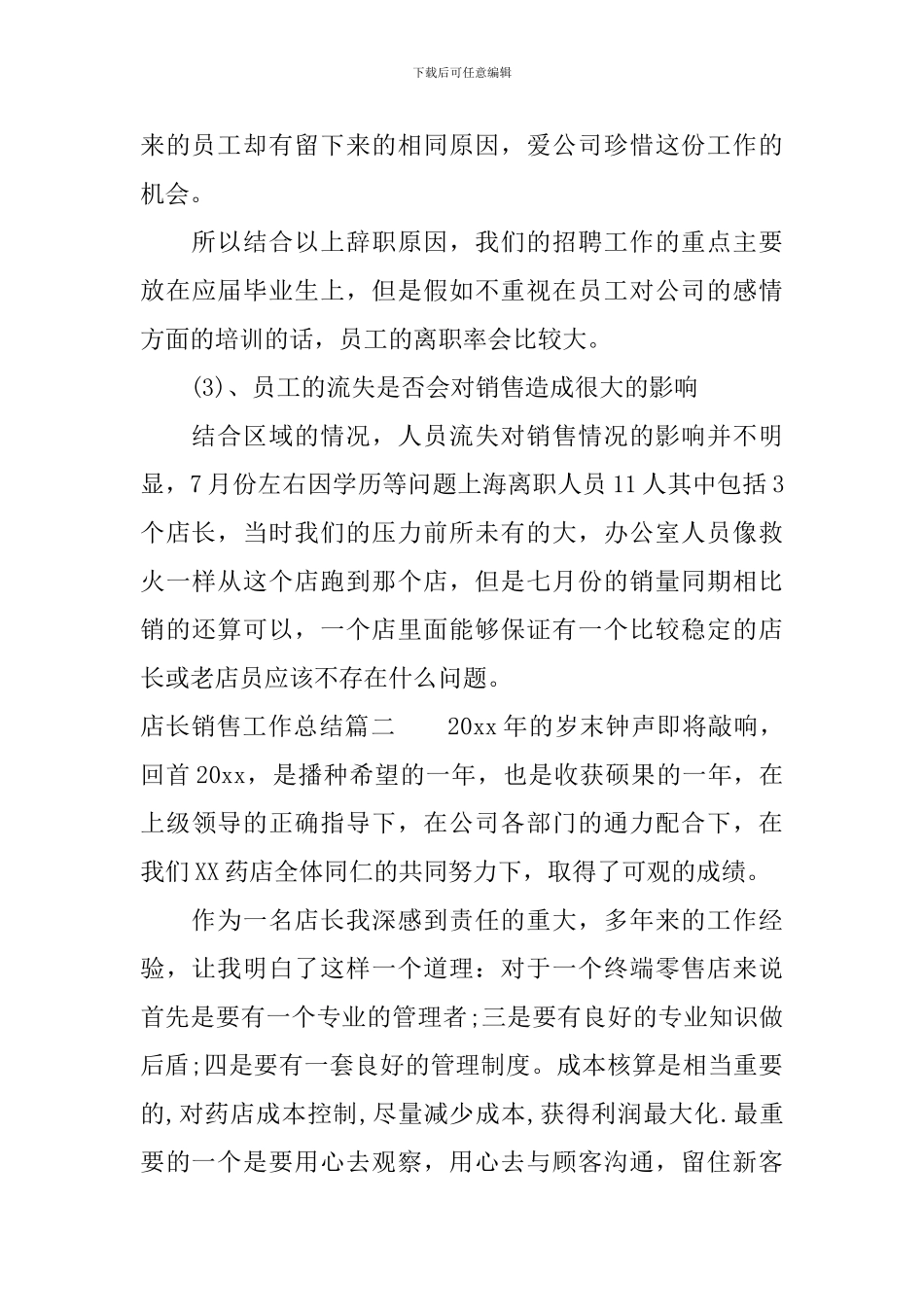 下载后可任意编辑

来的员工却有留下来的相同原因，爱公司珍惜这份工作的机会。

所以结合以上辞职原因，我们的招聘工作的重点主要放在应届毕业生上，但是假如不重视在员工对公司的感情方面的培训的话，员工的离职率会比较大。

(3)、员工的流失是否会对销售造成很大的影响

结合区域的情况，人员流失对销售情况的影响并不明显，7月份左右因学历等问题上海离职人员11人其中包括3个店长，当时我们的压力前所未有的大，办公室人员像救火一样从这个店跑到那个店，但是七月份的销量同期相比销的还算可以，一个店里面能够保证有一个比较稳定的店长或老店员应该不存在什么问题。

店长销售工作总结篇二　　20xx年的岁末钟声即将敲响，回首20xx，是播种希望的一年，也是收获硕果的一年，在上级领导的正确指导下，在公司各部门的通力配合下，在我们XX药店全体同仁的共同努力下，取得了可观的成绩。

作为一名店长我深感到责任的重大，多年来的工作经验，让我明白了这样一个道理：对于一个终端零售店来说首先是要有一个专业的管理者;三是要有良好的专业知识做后盾;四是要有一套良好的管理制度。成本核算是相当重要的,对药店成本控制,尽量减少成本,获得利润最大化.最重要的一个是要用心去观察，用心去与顾客沟通，留住新客